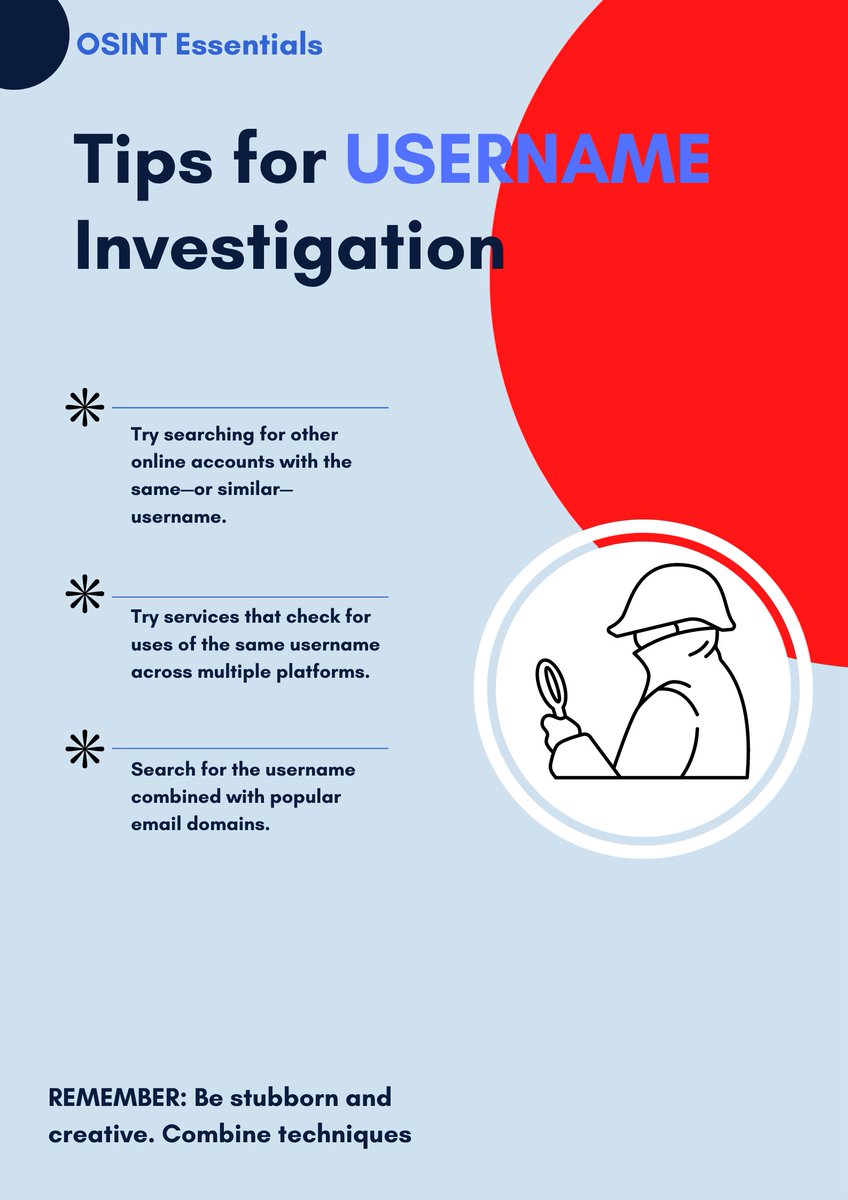 OSINT Essentials

Tips for USERNAME Investigation

Try searching for other online accounts with the same—or similar—username.

Try services that check for uses of the same username across multiple platforms.

Search for the username combined with popular email domains.

REMEMBER: Be stubborn and creative. Combine techniques